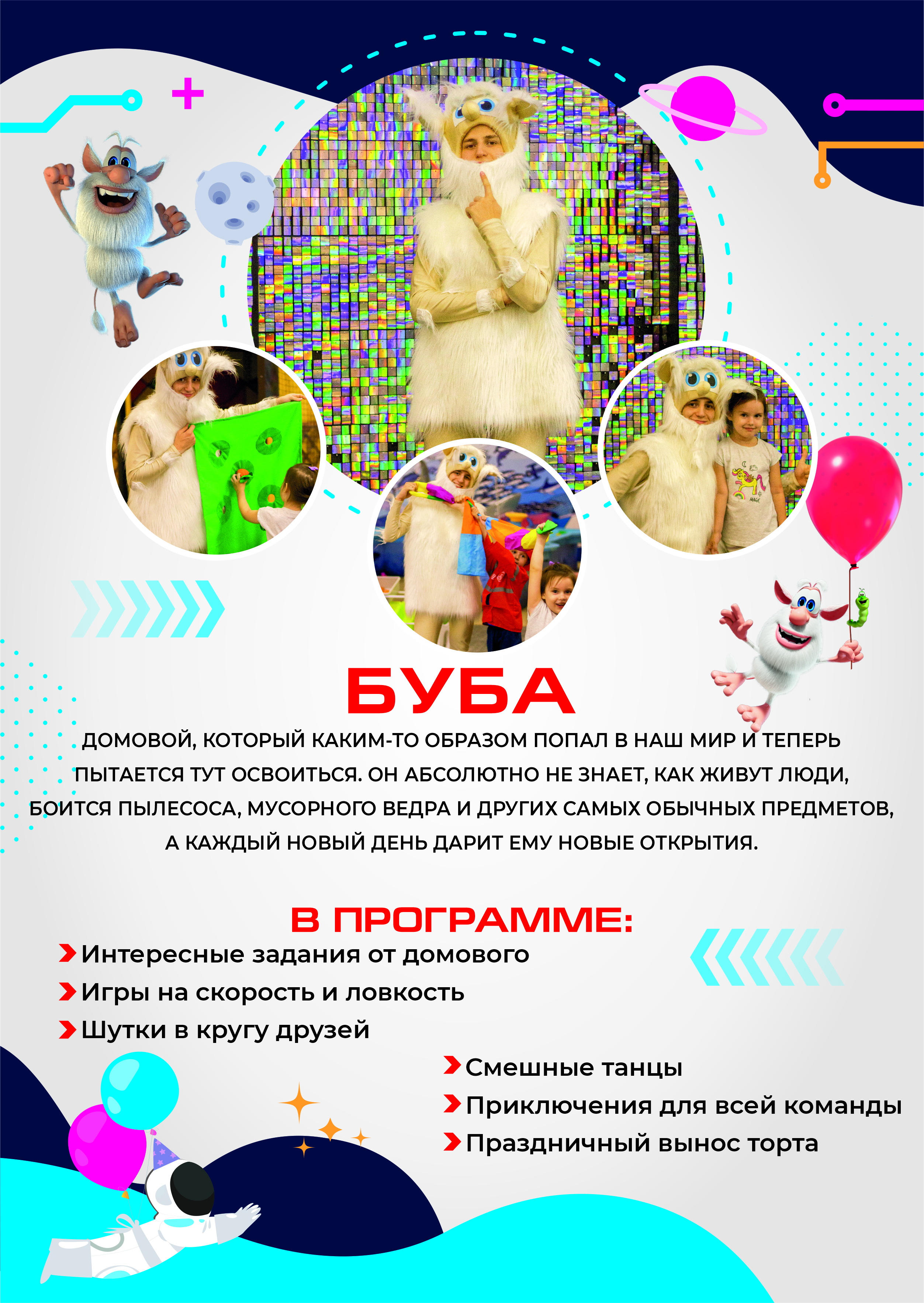 БУБА

ДОМОВОЙ, КОТОРЫЙ КАКИМ-ТО ОБРАЗОМ ПОПАЛ В НАШ МИР И ТЕПЕРЬ ПЫТАЕТСЯ ТУТ ОСВОИТЬСЯ. ОН АБСОЛЮТНО НЕ ЗНАЕТ, КАК ЖИВУТ ЛЮДИ, БОИТСЯ ПЫЛЕСОСА, МУСОРНОГО ВЕДРА И ДРУГИХ САМЫХ ОБЫЧНЫХ ПРЕДМЕТОВ, А КАЖДЫЙ НОВЫЙ ДЕНЬ ДАРИТ ЕМУ НОВЫЕ ОТКРЫТИЯ.

В ПРОГРАММЕ:

Интересные задания от домового
Игры на скорость и ловкость
Шутки в кругу друзей
Смешные танцы
Приключения для всей команды
Праздничный вынос торта